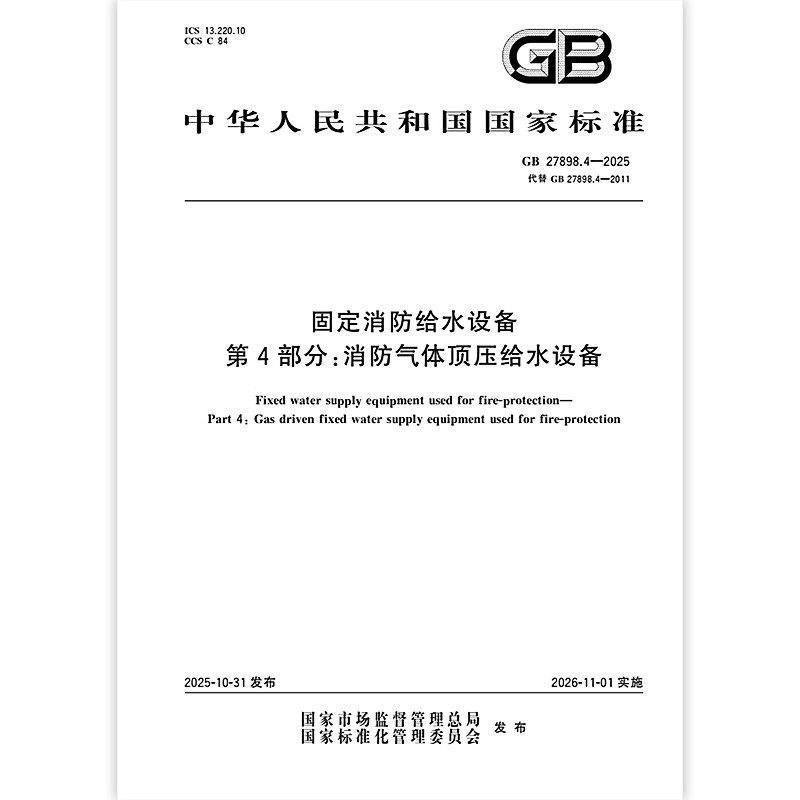 ICS 13.220.10
CCS C 84

GB

中华人民共和国国家标准

GB 27898.4—2025
代替 GB 27898.4—2011

固定消防给水设备
第4部分:消防气体顶压给水设备

Fixed water supply equipment used for fire-protection—
Part 4: Gas driven fixed water supply equipment used for fire-protection

2025-10-31 发布

2026-11-01 实施

国家市场监督管理总局
国家标准化管理委员会 发布